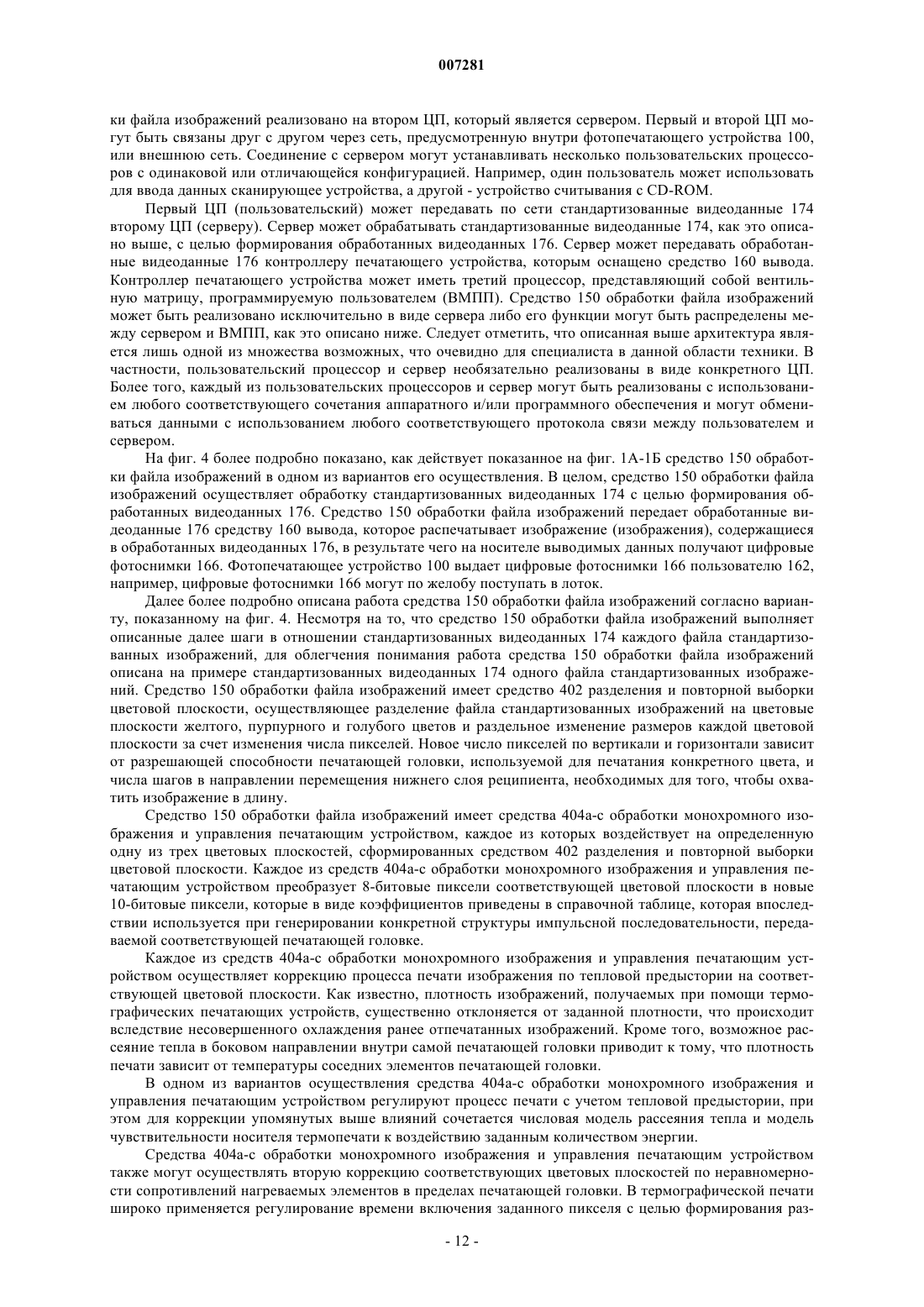 007281

ки файла изображений реализовано на втором ЦП, который является сервером. Первый и второй ЦП могут быть связаны друг с другом через сеть, предусмотренную внутри фотопечатающего устройства 100, или внешнюю сеть. Соединение с сервером могут устанавливать несколько пользовательских процессоров с одинаковой или отличающейся конфигурацией. Например, один пользователь может использовать для ввода данных сканирующее устройства, а другой - устройство считывания с CD-ROM.

Первый ЦП (пользовательский) может передавать по сети стандартизованные видеоданные 174 второму ЦП (серверу). Сервер может обрабатывать стандартизованные видеоданные 174, как это описано выше, с целью формирования обработанных видеоданных 176. Сервер может передавать обработанные видеоданные 176 контроллеру печатающего устройства, которым оснащено средство 160 вывода. Контроллер печатающего устройства может иметь третий процессор, представляющий собой вентильную матрицу, программируемую пользователем (ВМПП). Средство 150 обработки файла изображений может быть реализовано исключительно в виде сервера либо его функции могут быть распределены между сервером и ВМПП, как это описано ниже. Следует отметить, что описанная выше архитектура является лишь одной из множества возможных, что очевидно для специалиста в данной области техники. В частности, пользовательский процессор и сервер необязательно реализованы в виде конкретного ЦП. Более того, каждый из пользовательских процессоров и сервер могут быть реализованы с использованием любого соответствующего сочетания аппаратного и/или программного обеспечения и могут обмениваться данными с использованием любого соответствующего протокола связи между пользователем и сервером.

На фиг. 4 более подробно показано, как действует показанное на фиг. 1А-1Б средство 150 обработки файла изображений в одном из вариантов его осуществления. В целом, средство 150 обработки файла изображений осуществляет обработку стандартизованных видеоданных 174 с целью формирования обработанных видеоданных 176. Средство 150 обработки файла изображений передает обработанные видеоданные 176 средству 160 вывода, которое распечатывает изображение (изображения), содержащиеся в обработанных видеоданных 176, в результате чего на носителе выводимых данных получают цифровые фотоснимки 166. Фотопечатающее устройство 100 выдает цифровые фотоснимки 166 пользователю 162, например, цифровые фотоснимки 166 могут по желобу поступать в лоток.

Далее более подробно описана работа средства 150 обработки файла изображений согласно варианту, показанному на фиг. 4. Несмотря на то, что средство 150 обработки файла изображений выполняет описанные далее шаги в отношении стандартизованных видеоданных 174 каждого файла стандартизованных изображений, для облегчения понимания работа средства 150 обработки файла изображений описана на примере стандартизованных видеоданных 174 одного файла стандартизованных изображений. Средство 150 обработки файла изображений имеет средство 402 разделения и повторной выборки цветовой плоскости, осуществляющее разделение файла стандартизованных изображений на цветовые плоскости желтого, пурпурного и голубого цветов и раздельное изменение размеров каждой цветовой плоскости за счет изменения числа пикселей. Новое число пикселей по вертикали и горизонтали зависит от разрешающей способности печатающей головки, используемой для печатания конкретного цвета, и числа шагов в направлении перемещения нижнего слоя реципиента, необходимых для того, чтобы охватить изображение в длину.

Средство 150 обработки файла изображений имеет средства 404а-с обработки монохромного изображения и управления печатающим устройством, каждое из которых воздействует на определенную одну из трех цветовых плоскостей, сформированных средством 402 разделения и повторной выборки цветовой плоскости. Каждое из средств 404а-с обработки монохромного изображения и управления печатающим устройством преобразует 8-битовые пиксели соответствующей цветовой плоскости в новые 10-битовые пиксели, которые в виде коэффициентов приведены в справочной таблице, которая впоследствии используется при генерировании конкретной структуры импульсной последовательности, передаваемой соответствующей печатающей головке.

Каждое из средств 404а-с обработки монохромного изображения и управления печатающим устройством осуществляет коррекцию процесса печати изображения по тепловой предыстории на соответствующей цветовой плоскости. Как известно, плотность изображений, получаемых при помощи термографических печатающих устройств, существенно отклоняется от заданной плотности, что происходит вследствие несовершенного охлаждения ранее отпечатанных изображений. Кроме того, возможное рассеяние тепла в боковом направлении внутри самой печатающей головки приводит к тому, что плотность печати зависит от температуры соседних элементов печатающей головки.

В одном из вариантов осуществления средства 404а-с обработки монохромного изображения и управления печатающим устройством регулируют процесс печати с учетом тепловой предыстории, при этом для коррекции упомянутых выше влияний сочетается числовая модель рассеяния тепла и модель чувствительности носителя термопечати к воздействию заданным количеством энергии.

Средства 404а-с обработки монохромного изображения и управления печатающим устройством также могут осуществлять вторую коррекцию соответствующих цветовых плоскостей по неравномерности сопротивлений нагреваемых элементов в пределах печатающей головки. В термографической печати широко применяется регулирование времени включения заданного пикселя с целью формирования раз-

- 12 -